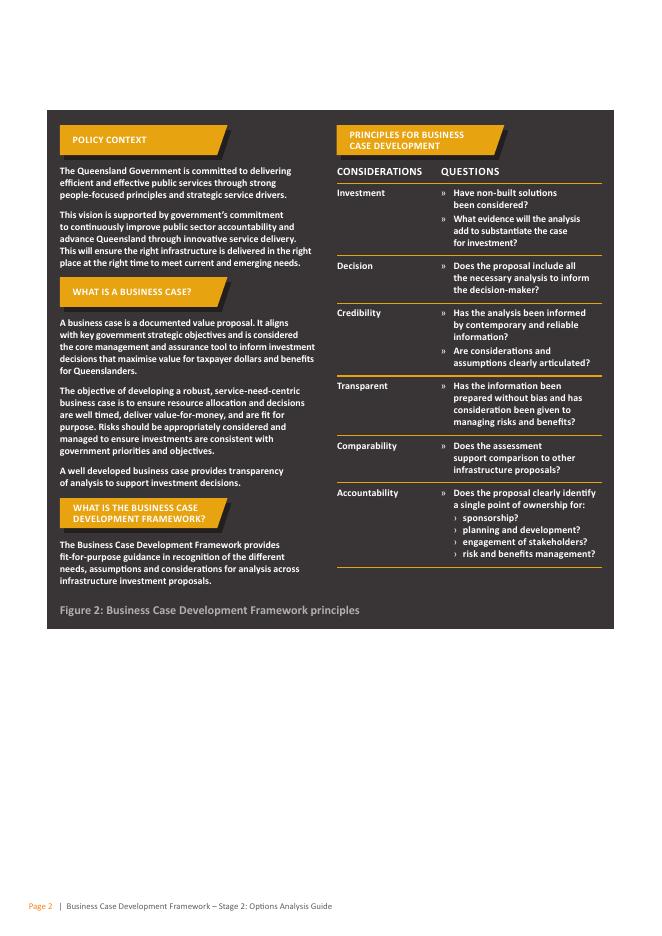 POLICY CONTEXT

The Queensland Government is committed to delivering efficient and effective public services through strong people-focused principles and strategic service drivers.

This vision is supported by government's commitment to continuously improve public sector accountability and advance Queensland through innovative service delivery. This will ensure the right infrastructure is delivered in the right place at the right time to meet current and emerging needs.

WHAT IS A BUSINESS CASE?

A business case is a documented value proposal. It aligns with key government strategic objectives and is considered the core management and assurance tool to inform investment decisions that maximise value for taxpayer dollars and benefits for Queenslanders.

The objective of developing a robust, service-need-centric business case is to ensure resource allocation and decisions are well timed, deliver value-for-money, and are fit for purpose. Risks should be appropriately considered and managed to ensure investments are consistent with government priorities and objectives.

A well developed business case provides transparency of analysis to support investment decisions.

WHAT IS THE BUSINESS CASE DEVELOPMENT FRAMEWORK?

The Business Case Development Framework provides fit-for-purpose guidance in recognition of the different needs, assumptions and considerations for analysis across infrastructure investment proposals.

PRINCIPLES FOR BUSINESS CASE DEVELOPMENT

| CONSIDERATIONS | QUESTIONS |
|---|---|
| Investment | » Have non-built solutions been considered? » What evidence will the analysis add to substantiate the case for investment? |
| Decision | » Does the proposal include all the necessary analysis to inform the decision-maker? |
| Credibility | » Has the analysis been informed by contemporary and reliable information? » Are considerations and assumptions clearly articulated? |
| Transparent | » Has the information been prepared without bias and has consideration been given to managing risks and benefits? |
| Comparability | » Does the assessment support comparison to other infrastructure proposals? |
| Accountability | » Does the proposal clearly identify a single point of ownership for: › sponsorship? › planning and development? › engagement of stakeholders? › risk and benefits management? |

Figure 2: Business Case Development Framework principles

Page 2 | Business Case Development Framework – Stage 2: Options Analysis Guide